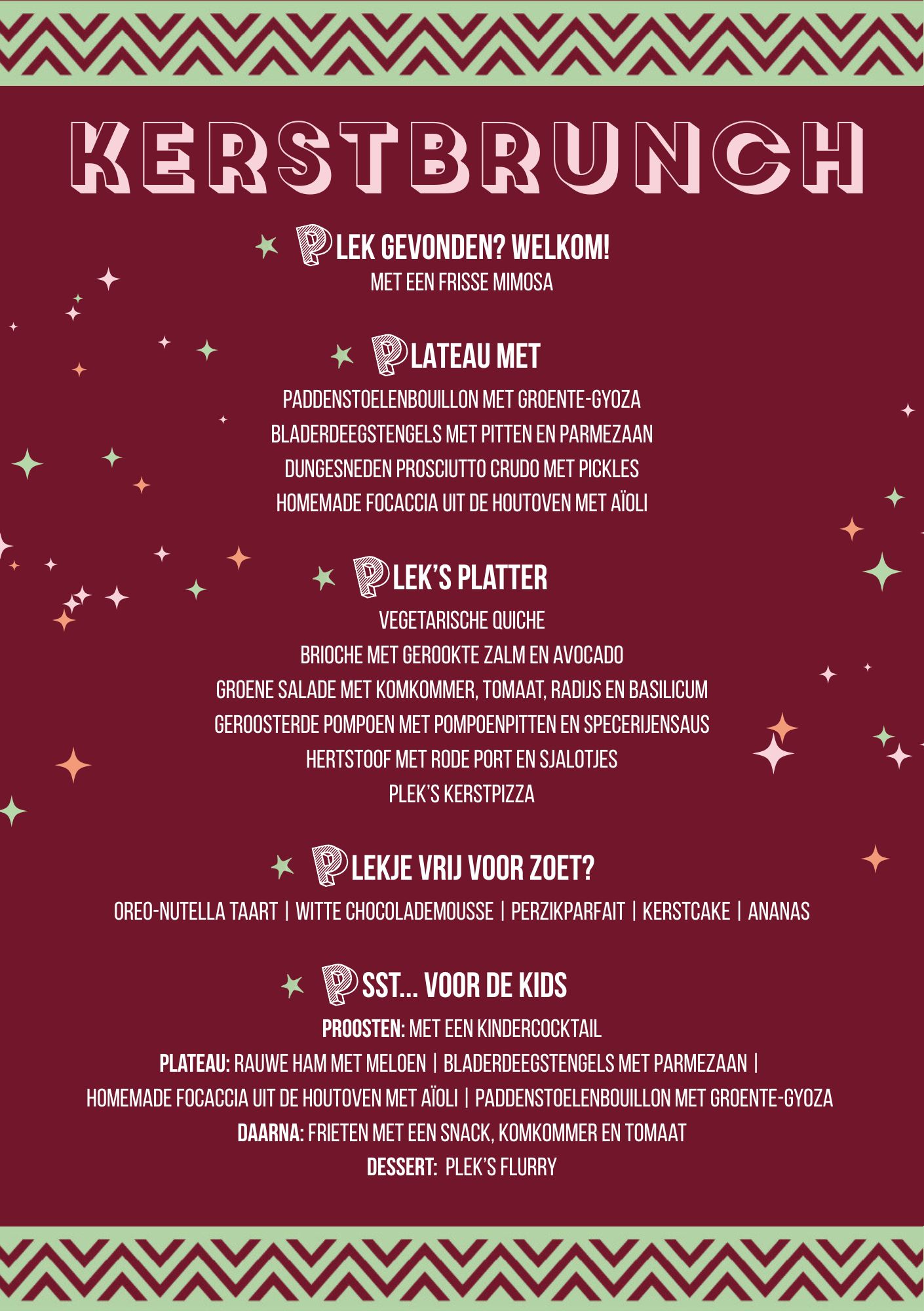 KERSTBRUNCH

PLEK GEVONDEN? WELKOM!
MET EEN FRISSE MIMOSA

PLATEAU MET
PADDENSTOELENBOUILLON MET GROENTE-GYOZA
BLADERDEEGSTENGELS MET PITTEN EN PARMEZAAN
DUNGESNEDEN PROSCIUTTO CRUDO MET PICKLES
HOMEMADE FOCACCIA UIT DE HOUTOVEN MET AÏOLI

PLEK'S PLATTER
VEGETARISCHE QUICHE
BRIOCHE MET GEROOKTE ZALM EN AVOCADO
GROENE SALADE MET KOMKOMMER, TOMAAT, RADIJS EN BASILICUM
GEROOSTERDE POMPOEN MET POMPOENPITTEN EN SPECERIJENSAUS
HERTSTOOF MET RODE PORT EN SJALOTJES
PLEK'S KERSTPIZZA

PLEKJE VRIJ VOOR ZOET?
OREO-NUTELLA TAART | WITTE CHOCOLADEMOUSSE | PERZIKPARFAIT | KERSTCAKE | ANANAS

PSST... VOOR DE KIDS
PROOSTEN: MET EEN KINDERCOCKTAIL
PLATEAU: RAUWE HAM MET MELOEN | BLADERDEEGSTENGELS MET PARMEZAAN | HOMEMADE FOCACCIA UIT DE HOUTOVEN MET AÏOLI | PADDENSTOELENBOUILLON MET GROENTE-GYOZA
DAARNA: FRIETEN MET EEN SNACK, KOMKOMMER EN TOMAAT
DESSERT: PLEK'S FLURRY